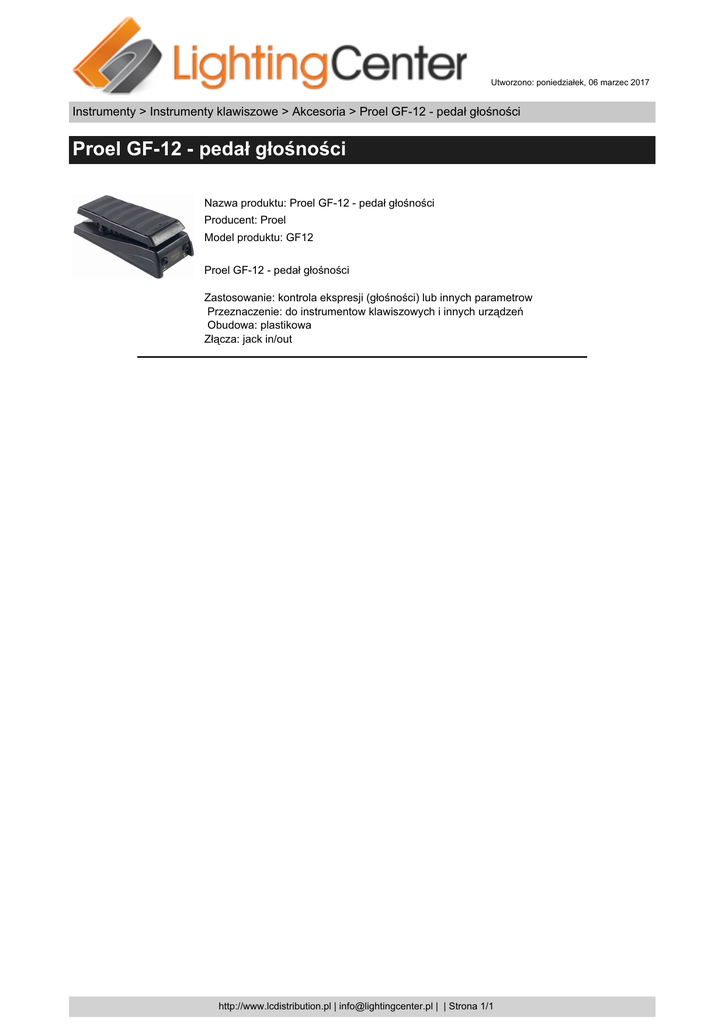 LightingCenter

Utworzono: poniedziałek, 06 marzec 2017

Instrumenty > Instrumenty klawiszowe > Akcesoria > Proel GF-12 - pedał głośności

Proel GF-12 - pedał głośności

Nazwa produktu: Proel GF-12 - pedał głośności
Producent: Proel
Model produktu: GF12

Proel GF-12 - pedał głośności

Zastosowanie: kontrola ekspresji (głośności) lub innych parametrow
Przeznaczenie: do instrumentow klawiszowych i innych urządzeń
Obudowa: plastikowa
Złącza: jack in/out

http://www.lcdistribution.pl | info@lightingcenter.pl | | Strona 1/1